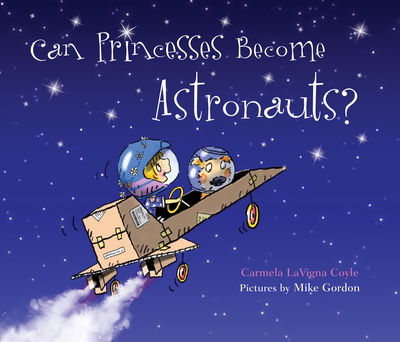 Can Princesses Become Astronauts?

Carmela LaVigna Coyle
Pictures by Mike Gordon